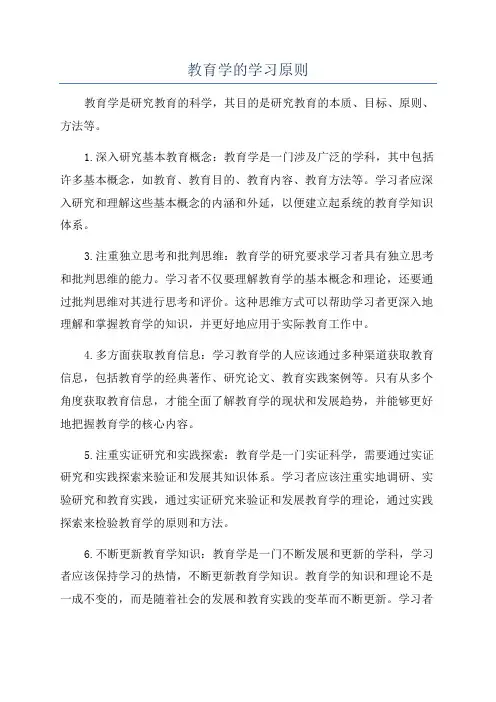 教育学的学习原则

教育学是研究教育的科学，其目的是研究教育的本质、目标、原则、方法等。

1.深入研究基本教育概念：教育学是一门涉及广泛的学科，其中包括许多基本概念，如教育、教育目的、教育内容、教育方法等。学习者应深入研究和理解这些基本概念的内涵和外延，以便建立起系统的教育学知识体系。

3.注重独立思考和批判思维：教育学的研究要求学习者具有独立思考和批判思维的能力。学习者不仅要理解教育学的基本概念和理论，还要通过批判思维对其进行思考和评价。这种思维方式可以帮助学习者更深入地理解和掌握教育学的知识，并更好地应用于实际教育工作中。

4.多方面获取教育信息：学习教育学的人应该通过多种渠道获取教育信息，包括教育学的经典著作、研究论文、教育实践案例等。只有从多个角度获取教育信息，才能全面了解教育学的现状和发展趋势，并能够更好地把握教育学的核心内容。

5.注重实证研究和实践探索：教育学是一门实证科学，需要通过实证研究和实践探索来验证和发展其知识体系。学习者应该注重实地调研、实验研究和教育实践，通过实证研究来验证和发展教育学的理论，通过实践探索来检验教育学的原则和方法。

6.不断更新教育学知识：教育学是一门不断发展和更新的学科，学习者应该保持学习的热情，不断更新教育学知识。教育学的知识和理论不是一成不变的，而是随着社会的发展和教育实践的变革而不断更新。学习者